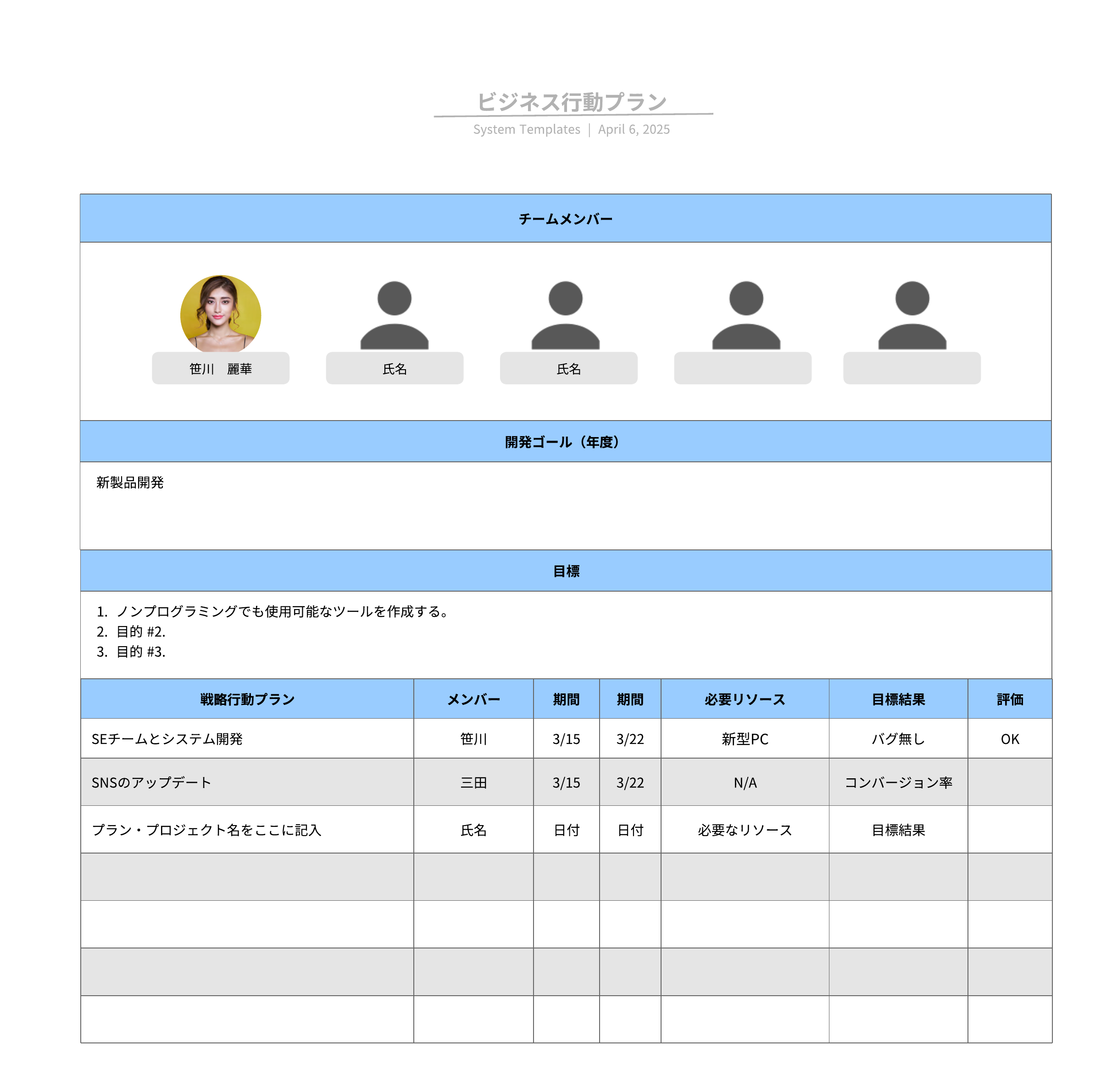 ビジネス行動プラン
System Templates | April 6, 2025

チームメンバー

笹川　麗華　　氏名　　氏名

開発ゴール（年度）

新製品開発

目標

1. ノンプログラミングでも使用可能なツールを作成する。
2. 目的 #2.
3. 目的 #3.

| 戦略行動プラン | メンバー | 期間 | 期間 | 必要リソース | 目標結果 | 評価 |
|---|---|---|---|---|---|---|
| SEチームとシステム開発 | 笹川 | 3/15 | 3/22 | 新型PC | バグ無し | OK |
| SNSのアップデート | 三田 | 3/15 | 3/22 | N/A | コンバージョン率 | |
| プラン・プロジェクト名をここに記入 | 氏名 | 日付 | 日付 | 必要なリソース | 目標結果 | |
| | | | | | | |
| | | | | | | |
| | | | | | | |
| | | | | | | |